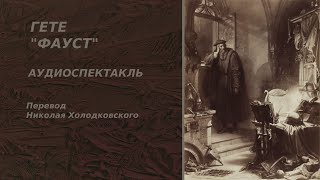 ГЕТЕ
"ФАУСТ"

АУДИОСПЕКТАКЛЬ

Перевод
Николая Холодковского